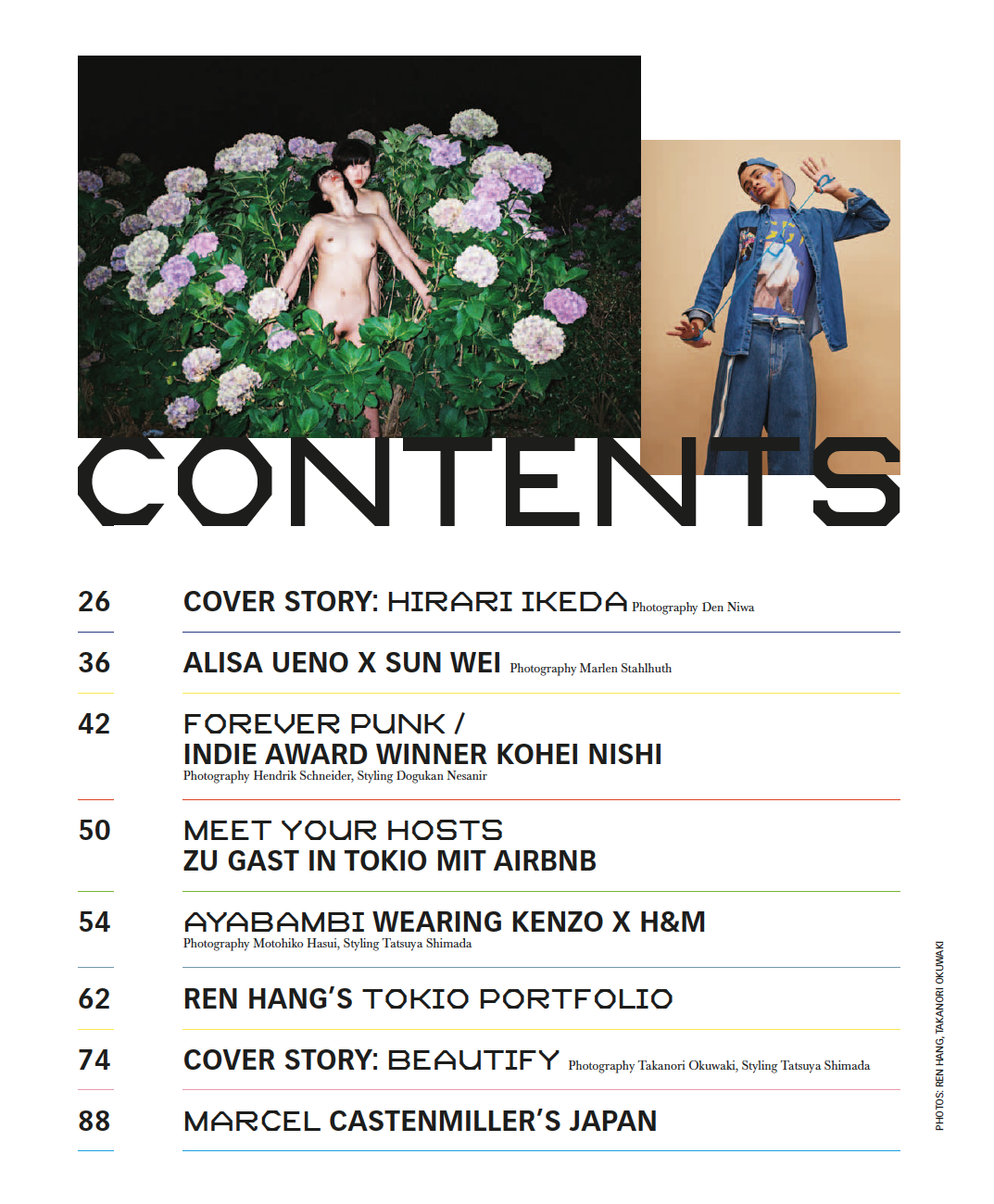 CONTENTS

26 COVER STORY: HIRARI IKEDA Photography Den Niwa

36 ALISA UENO X SUN WEI Photography Marlen Stahlhuth

42 FOREVER PUNK / INDIE AWARD WINNER KOHEI NISHI
Photography Hendrik Schneider, Styling Dogukan Nesanir

50 MEET YOUR HOSTS
ZU GAST IN TOKIO MIT AIRBNB

54 AYABAMBI WEARING KENZO X H&M
Photography Motohiko Hasui, Styling Tatsuya Shimada

62 REN HANG'S TOKIO PORTFOLIO

74 COVER STORY: BEAUTIFY Photography Takanori Okuwaki, Styling Tatsuya Shimada

88 MARCEL CASTENMILLER'S JAPAN

PHOTOS: REN HANG, TAKANORI OKUWAKI